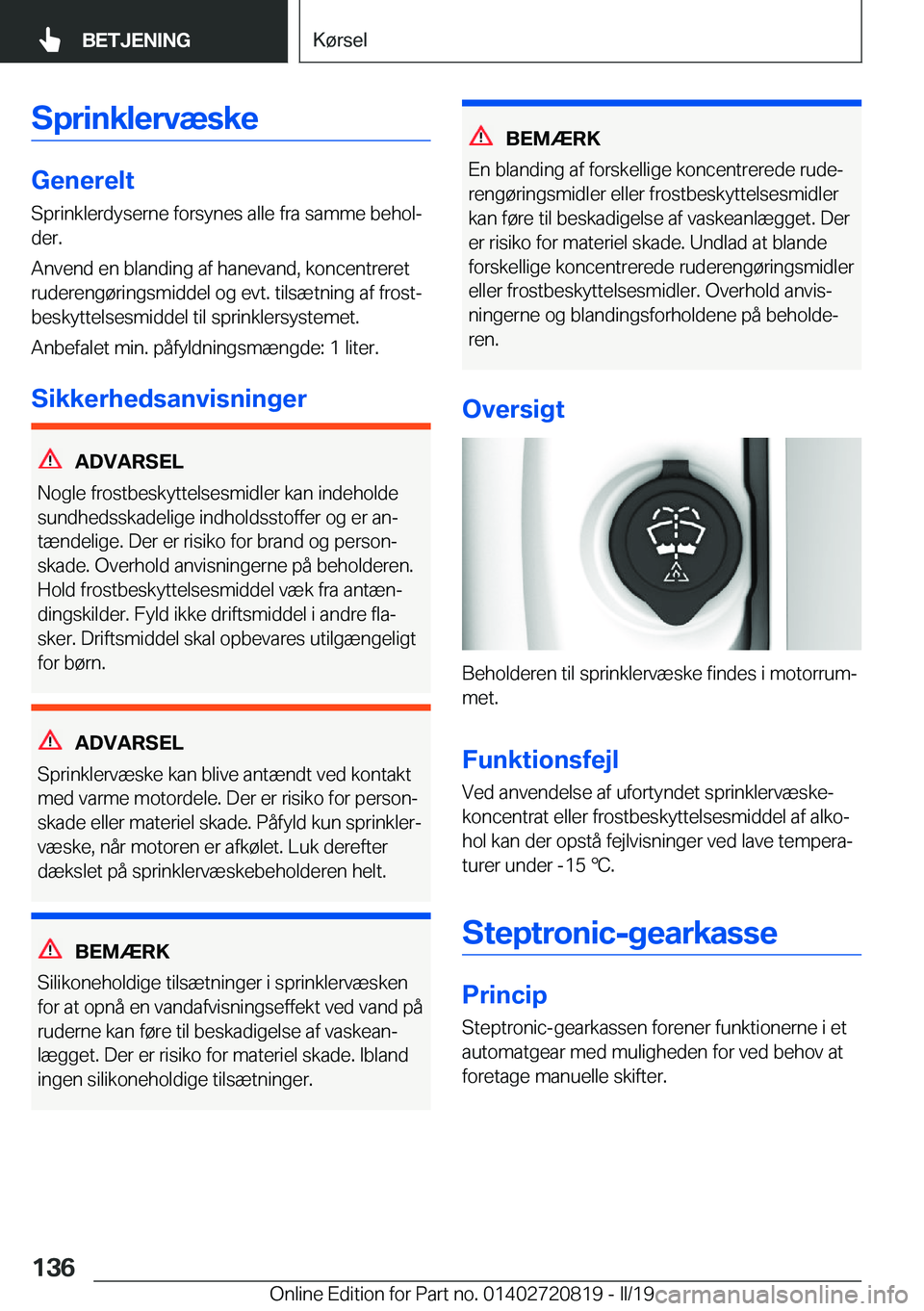 BETJENING

Kørsel

Sprinklervæske

Generelt

Sprinklerdyserne forsynes alle fra samme beholder.

Anvend en blanding af hanevand, koncentreret ruderengøringsmiddel og evt. tilsætning af frostbeskyttelsesmiddel til sprinklersystemet.

Anbefalet min. påfyldningsmængde: 1 liter.

Sikkerhedsanvisninger

ADVARSEL

Nogle frostbeskyttelsesmidler kan indeholde sundhedsskadelige indholdsstoffer og er antændelige. Der er risiko for brand og personskade. Overhold anvisningerne på beholderen. Hold frostbeskyttelsesmiddel væk fra antændingskilder. Fyld ikke driftsmiddel i andre flasker. Driftsmiddel skal opbevares utilgængeligt for børn.

ADVARSEL

Sprinklervæske kan blive antændt ved kontakt med varme motordele. Der er risiko for personskade eller materiel skade. Påfyld kun sprinklervæske, når motoren er afkølet. Luk derefter dækslet på sprinklervæskebeholderen helt.

BEMÆRK

Silikoneholdige tilsætninger i sprinklervæsken for at opnå en vandafvisningseffekt ved vand på ruderne kan føre til beskadigelse af vaskeanlægget. Der er risiko for materiel skade. Ibland ingen silikoneholdige tilsætninger.

BEMÆRK

En blanding af forskellige koncentrerede ruderengøringsmidler eller frostbeskyttelsesmidler kan føre til beskadigelse af vaskeanlægget. Der er risiko for materiel skade. Undlad at blande forskellige koncentrerede ruderengøringsmidler eller frostbeskyttelsesmidler. Overhold anvisningerne og blandingsforholdene på beholderen.

Oversigt

Beholderen til sprinklervæske findes i motorrummet.

Funktionsfejl

Ved anvendelse af ufortyndet sprinklervæskekoncentrat eller frostbeskyttelsesmiddel af alkohol kan der opstå fejlvisninger ved lave temperaturer under -15 ℃.

Steptronic-gearkasse

Princip

Steptronic-gearkassen forener funktionerne i et automatgear med muligheden for ved behov at foretage manuelle skifter.

136

Online Edition for Part no. 01402720819 - II/19 carmanualsonline.info